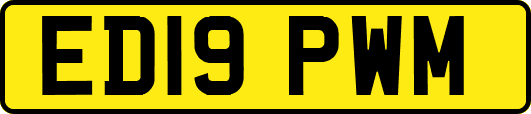 ED19 PWM